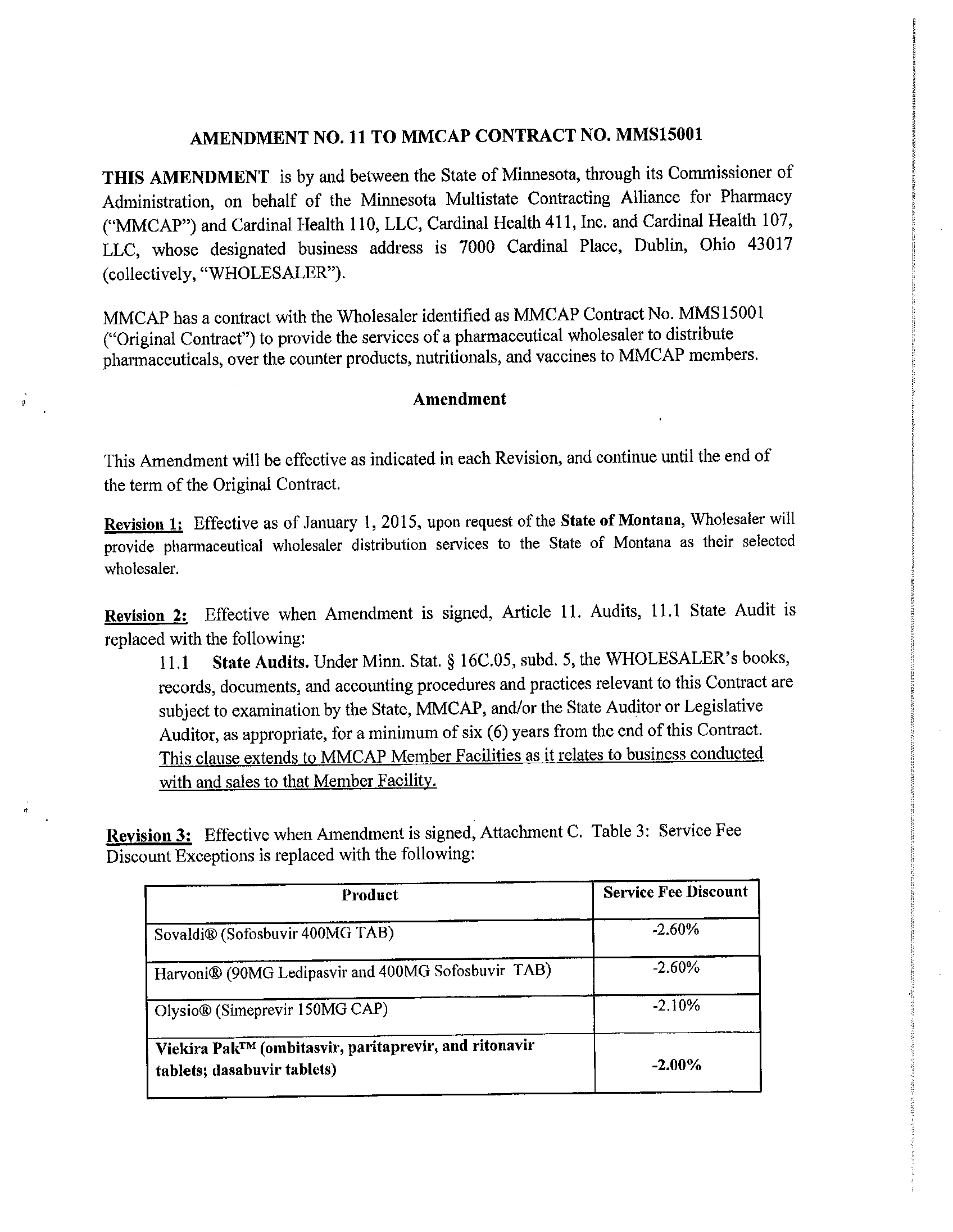 AMENDMENT NO. 11 TO MMCAP CONTRACT NO. MMS15001

THIS AMENDMENT is by and between the State of Minnesota, through its Commissioner of Administration, on behalf of the Minnesota Multistate Contracting Alliance for Pharmacy ("MMCAP") and Cardinal Health 110, LLC, Cardinal Health 411, Inc. and Cardinal Health 107, LLC, whose designated business address is 7000 Cardinal Place, Dublin, Ohio 43017 (collectively, "WHOLESALER").

MMCAP has a contract with the Wholesaler identified as MMCAP Contract No. MMS15001 ("Original Contract") to provide the services of a pharmaceutical wholesaler to distribute pharmaceuticals, over the counter products, nutritionals, and vaccines to MMCAP members.

Amendment

This Amendment will be effective as indicated in each Revision, and continue until the end of the term of the Original Contract.

Revision 1: Effective as of January 1, 2015, upon request of the State of Montana, Wholesaler will provide pharmaceutical wholesaler distribution services to the State of Montana as their selected wholesaler.

Revision 2: Effective when Amendment is signed, Article 11. Audits, 11.1 State Audit is replaced with the following:

11.1 State Audits. Under Minn. Stat. § 16C.05, subd. 5, the WHOLESALER's books, records, documents, and accounting procedures and practices relevant to this Contract are subject to examination by the State, MMCAP, and/or the State Auditor or Legislative Auditor, as appropriate, for a minimum of six (6) years from the end of this Contract. This clause extends to MMCAP Member Facilities as it relates to business conducted with and sales to that Member Facility.

Revision 3: Effective when Amendment is signed, Attachment C. Table 3: Service Fee Discount Exceptions is replaced with the following:

| Product | Service Fee Discount |
|---|---|
| Sovaldi® (Sofosbuvir 400MG TAB) | -2.60% |
| Harvoni® (90MG Ledipasvir and 400MG Sofosbuvir TAB) | -2.60% |
| Olysio® (Simeprevir 150MG CAP) | -2.10% |
| Viekira Pak™ (ombitasvir, paritaprevir, and ritonavir tablets; dasabuvir tablets) | -2.00% |